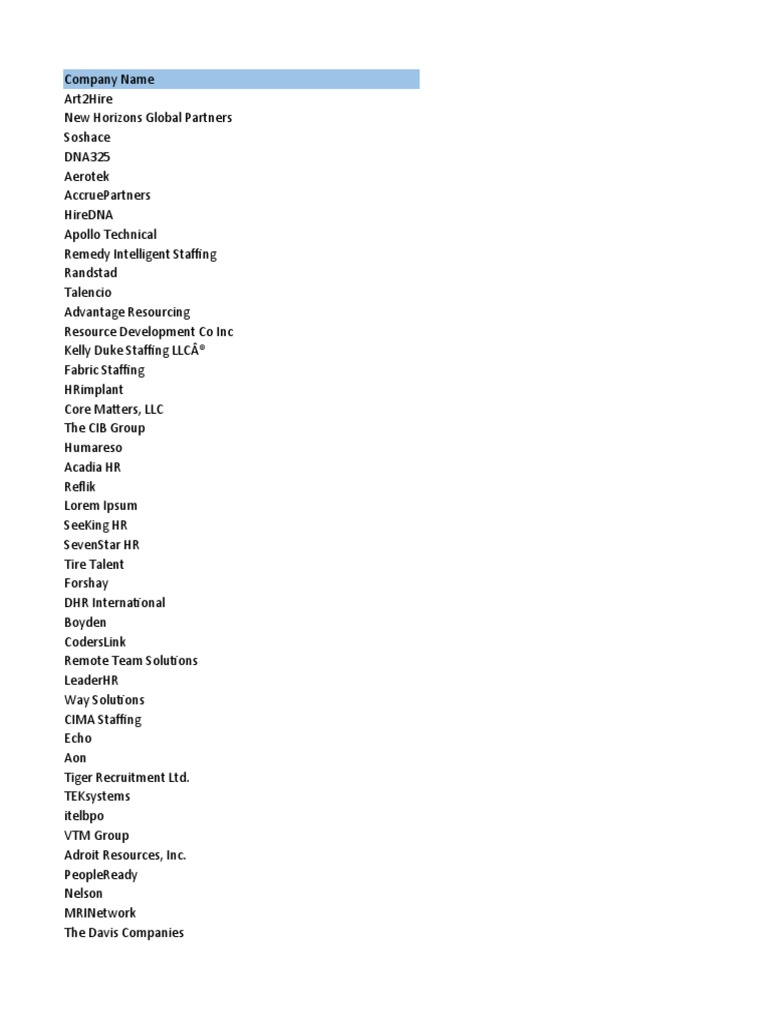 | Company Name |
|---|
| Art2Hire |
| New Horizons Global Partners |
| Soshace |
| DNA325 |
| Aerotek |
| AccruePartners |
| HireDNA |
| Apollo Technical |
| Remedy Intelligent Staffing |
| Randstad |
| Talencio |
| Advantage Resourcing |
| Resource Development Co Inc |
| Kelly Duke Staffing LLCÂ® |
| Fabric Staffing |
| HRimplant |
| Core Matters, LLC |
| The CIB Group |
| Humareso |
| Acadia HR |
| Reflik |
| Lorem Ipsum |
| SeeKing HR |
| SevenStar HR |
| Tire Talent |
| Forshay |
| DHR International |
| Boyden |
| CodersLink |
| Remote Team Solutions |
| LeaderHR |
| Way Solutions |
| CIMA Staffing |
| Echo |
| Aon |
| Tiger Recruitment Ltd. |
| TEKsystems |
| itelbpo |
| VTM Group |
| Adroit Resources, Inc. |
| PeopleReady |
| Nelson |
| MRINetwork |
| The Davis Companies |